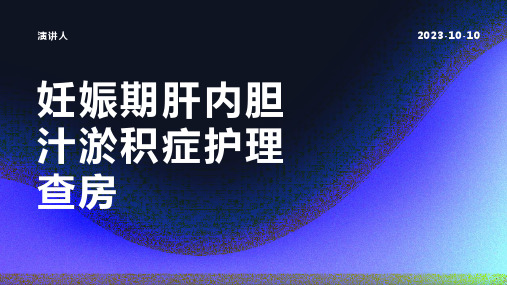 演讲人

2023-10-10

妊娠期肝内胆汁淤积症护理查房